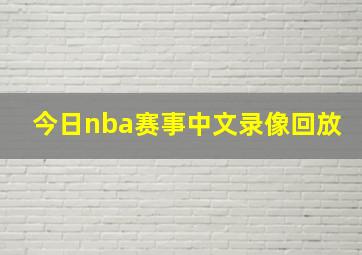 今日nba赛事中文录像回放